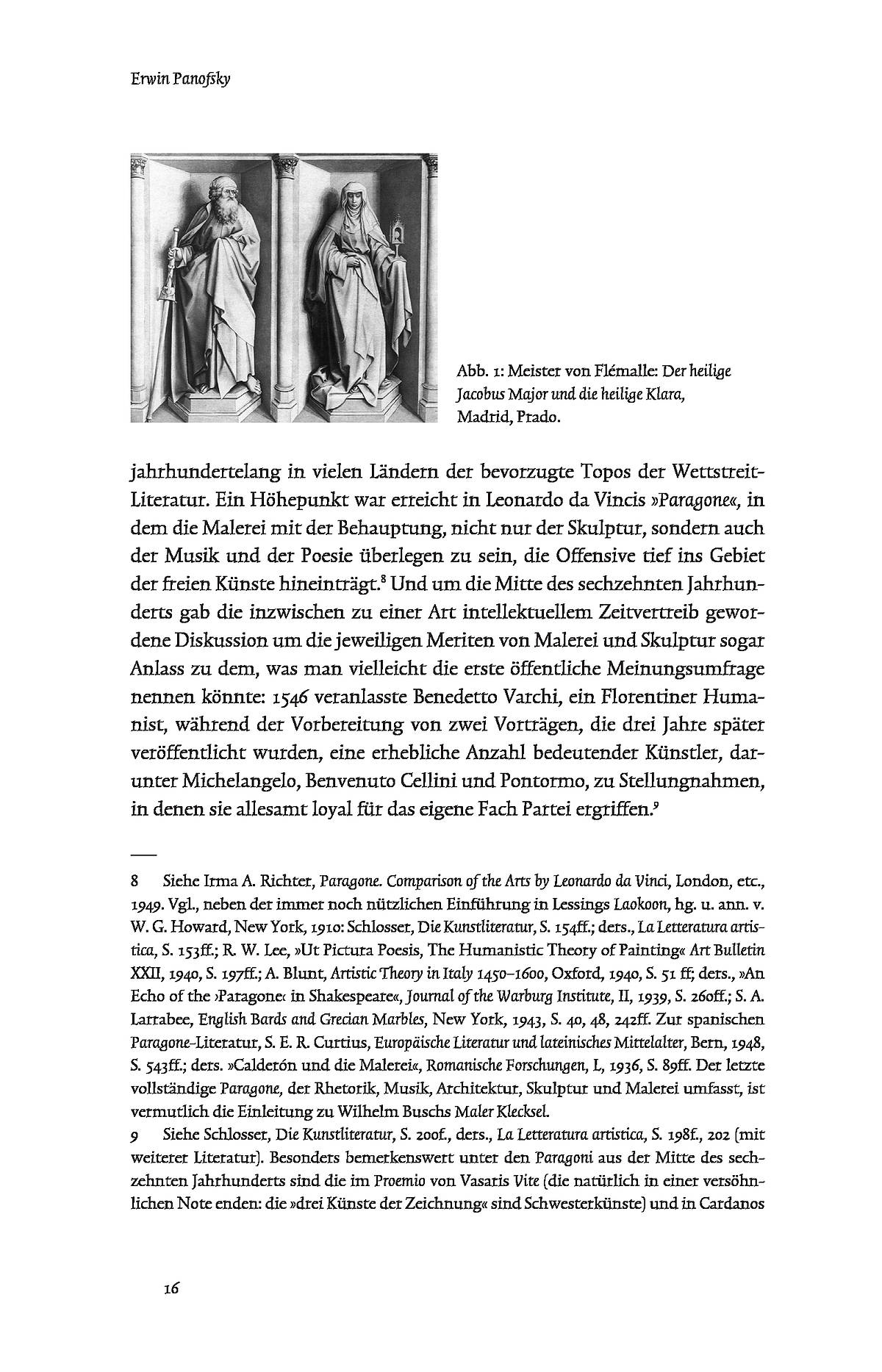 Erwin Panofsky

Abb. 1: Meister von Flémalle: Der heilige Jacobus Major und die heilige Klara, Madrid, Prado.

jahrhundertelang in vielen Ländern der bevorzugte Topos der Wettstreit-Literatur. Ein Höhepunkt war erreicht in Leonardo da Vincis »Paragone«, in dem die Malerei mit der Behauptung, nicht nur der Skulptur, sondern auch der Musik und der Poesie überlegen zu sein, die Offensive tief ins Gebiet der freien Künste hineinträgt.$^8$ Und um die Mitte des sechzehnten Jahrhunderts gab die inzwischen zu einer Art intellektuellem Zeitvertreib gewordene Diskussion um die jeweiligen Meriten von Malerei und Skulptur sogar Anlass zu dem, was man vielleicht die erste öffentliche Meinungsumfrage nennen könnte: 1546 veranlasste Benedetto Varchi, ein Florentiner Humanist, während der Vorbereitung von zwei Vorträgen, die drei Jahre später veröffentlicht wurden, eine erhebliche Anzahl bedeutender Künstler, darunter Michelangelo, Benvenuto Cellini und Pontormo, zu Stellungnahmen, in denen sie allesamt loyal für das eigene Fach Partei ergriffen.$^9$

8 Siehe Irma A. Richter, Paragone. Comparison of the Arts by Leonardo da Vinci, London, etc., 1949. Vgl., neben der immer noch nützlichen Einführung in Lessings Laokoon, hg. u. ann. v. W. G. Howard, New York, 1910: Schlosser, Die Kunstliteratur, S. 154ff.; ders., La Letteratura artistica, S. 153ff.; R. W. Lee, »Ut Pictura Poesis, The Humanistic Theory of Painting« Art Bulletin XXII, 1940, S. 197ff.; A. Blunt, Artistic Theory in Italy 1450–1600, Oxford, 1940, S. 51 ff; ders., »An Echo of the ›Paragone‹ in Shakespeare«, Journal of the Warburg Institute, II, 1939, S. 260ff.; S. A. Larrabee, English Bards and Grecian Marbles, New York, 1943, S. 40, 48, 242ff. Zur spanischen Paragone-Literatur, S. E. R. Curtius, Europäische Literatur und lateinisches Mittelalter, Bern, 1948, S. 543ff.; ders. »Calderón und die Malerei«, Romanische Forschungen, L, 1936, S. 89ff. Der letzte vollständige Paragone, der Rhetorik, Musik, Architektur, Skulptur und Malerei umfasst, ist vermutlich die Einleitung zu Wilhelm Buschs Maler Klecksel.
9 Siehe Schlosser, Die Kunstliteratur, S. 200f., ders., La Letteratura artistica, S. 198f., 202 (mit weiterer Literatur). Besonders bemerkenswert unter den Paragoni aus der Mitte des sechzehnten Jahrhunderts sind die im Proemio von Vasaris Vite (die natürlich in einer versöhnlichen Note enden: die »drei Künste der Zeichnung« sind Schwesterkünste) und in Cardanos

16